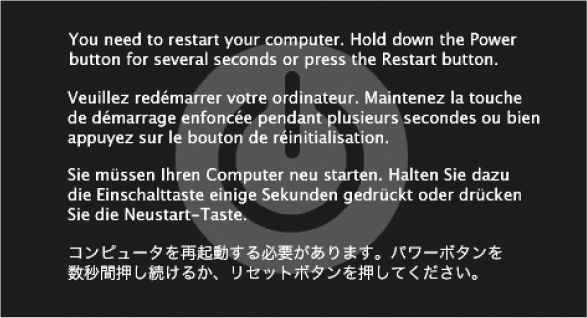 You need to restart your computer. Hold down the Power button for several seconds or press the Restart button.

Veuillez redémarrer votre ordinateur. Maintenez la touche de démarrage enfoncée pendant plusieurs secondes ou bien appuyez sur le bouton de réinitialisation.

Sie müssen Ihren Computer neu starten. Halten Sie dazu die Einschalttaste einige Sekunden gedrückt oder drücken Sie die Neustart-Taste.

コンピュータを再起動する必要があります。パワーボタンを数秒間押し続けるか、リセットボタンを押してください。